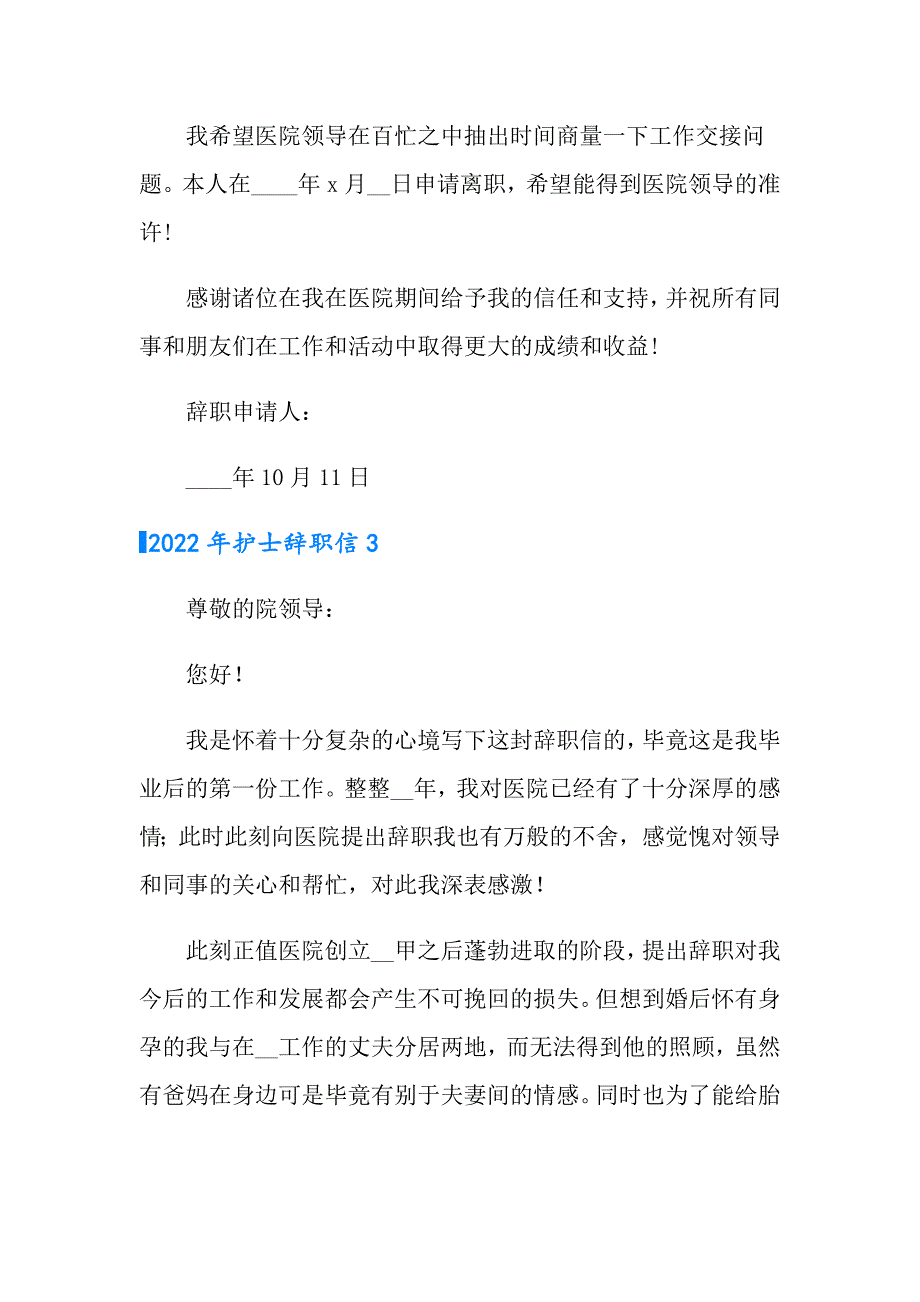 我希望医院领导在百忙之中抽出时间商量一下工作交接问题。本人在____年 x 月__日申请离职，希望能得到医院领导的准许！

感谢诸位在我在医院期间给予我的信任和支持，并祝所有同事和朋友们在工作和活动中取得更大的成绩和收益！

辞职申请人：

____年 10 月 11 日

2022 年护士辞职信 3

尊敬的院领导：

您好！

我是怀着十分复杂的心境写下这封辞职信的，毕竟这是我毕业后的第一份工作。整整__年，我对医院已经有了十分深厚的感情；此时此刻向医院提出辞职我也有万般的不舍，感觉愧对领导和同事的关心和帮忙，对此我深表感激！

此刻正值医院创立__甲之后蓬勃进取的阶段，提出辞职对我今后的工作和发展都会产生不可挽回的损失。但想到婚后怀有身孕的我与在__工作的丈夫分居两地，而无法得到他的照顾，虽然有爸妈在身边可是毕竟有别于夫妻间的情感。同时也为了能给胎